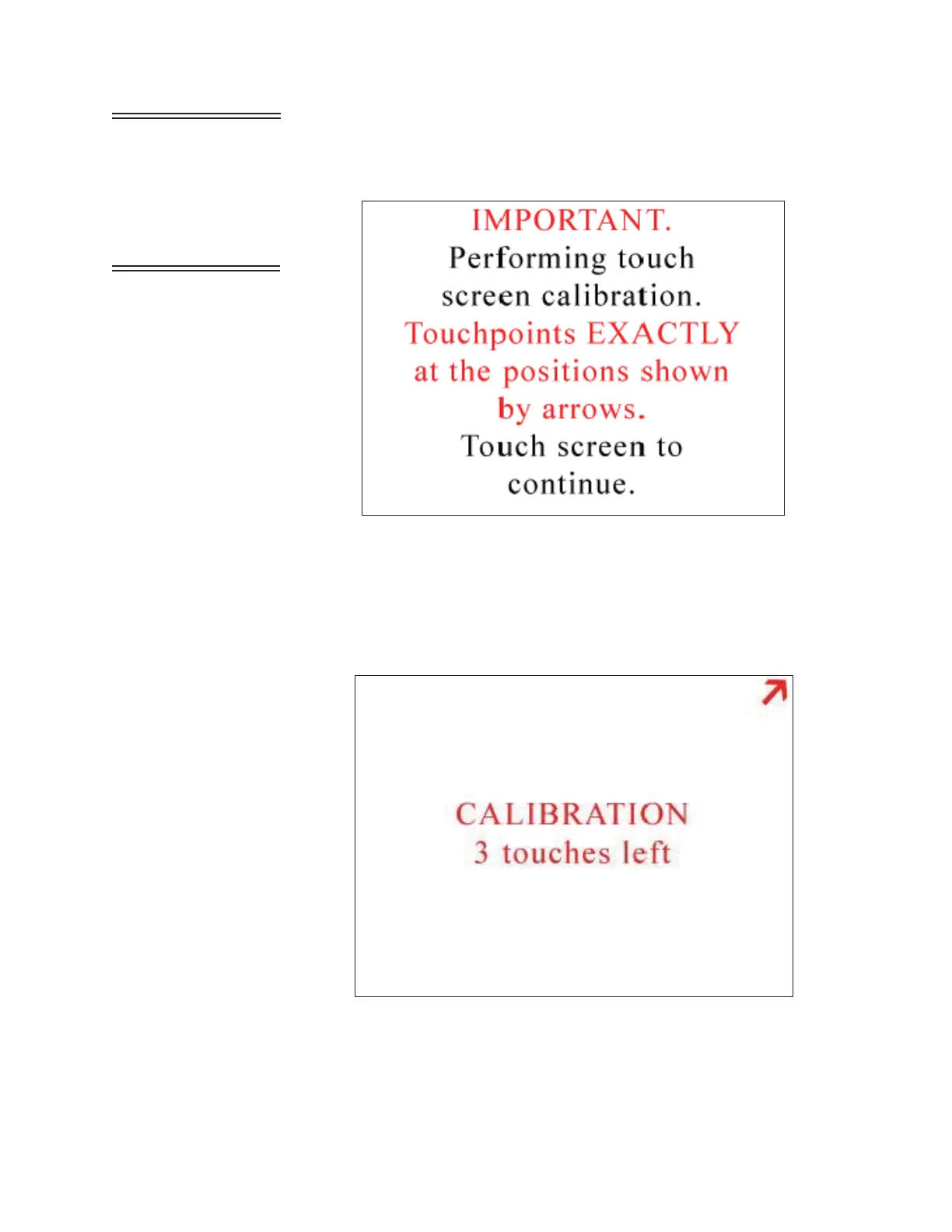 IMPORTANT.
Performing touch screen calibration.
Touchpoints EXACTLY at the positions shown by arrows.
Touch screen to continue.

CALIBRATION
3 touches left